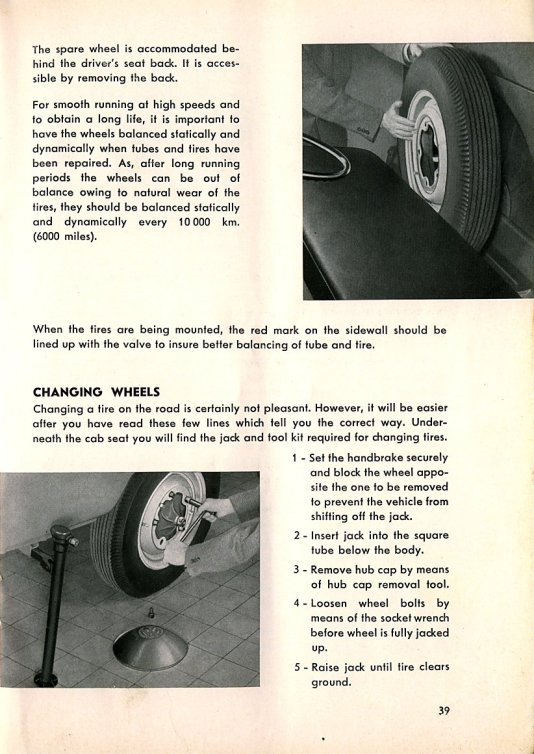 The spare wheel is accommodated behind the driver's seat back. It is accessible by removing the back.

For smooth running at high speeds and to obtain a long life, it is important to have the wheels balanced statically and dynamically when tubes and tires have been repaired. As, after long running periods the wheels can be out of balance owing to natural wear of the tires, they should be balanced statically and dynamically every 10 000 km. (6000 miles).

When the tires are being mounted, the red mark on the sidewall should be lined up with the valve to insure better balancing of tube and tire.

CHANGING WHEELS

Changing a tire on the road is certainly not pleasant. However, it will be easier after you have read these few lines which tell you the correct way. Underneath the cab seat you will find the jack and tool kit required for changing tires.

1 - Set the handbrake securely and block the wheel opposite the one to be removed to prevent the vehicle from shifting off the jack.

2 - Insert jack into the square tube below the body.

3 - Remove hub cap by means of hub cap removal tool.

4 - Loosen wheel bolts by means of the socket wrench before wheel is fully jacked up.

5 - Raise jack until tire clears ground.

39